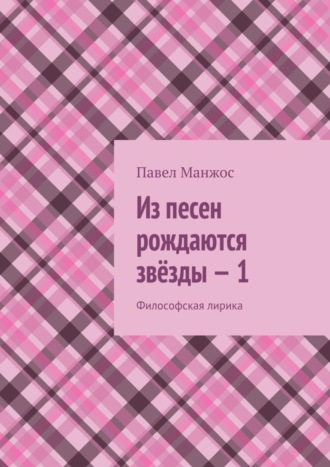 Павел Манжос

Из песен рождаются звёзды – 1

Философская лирика